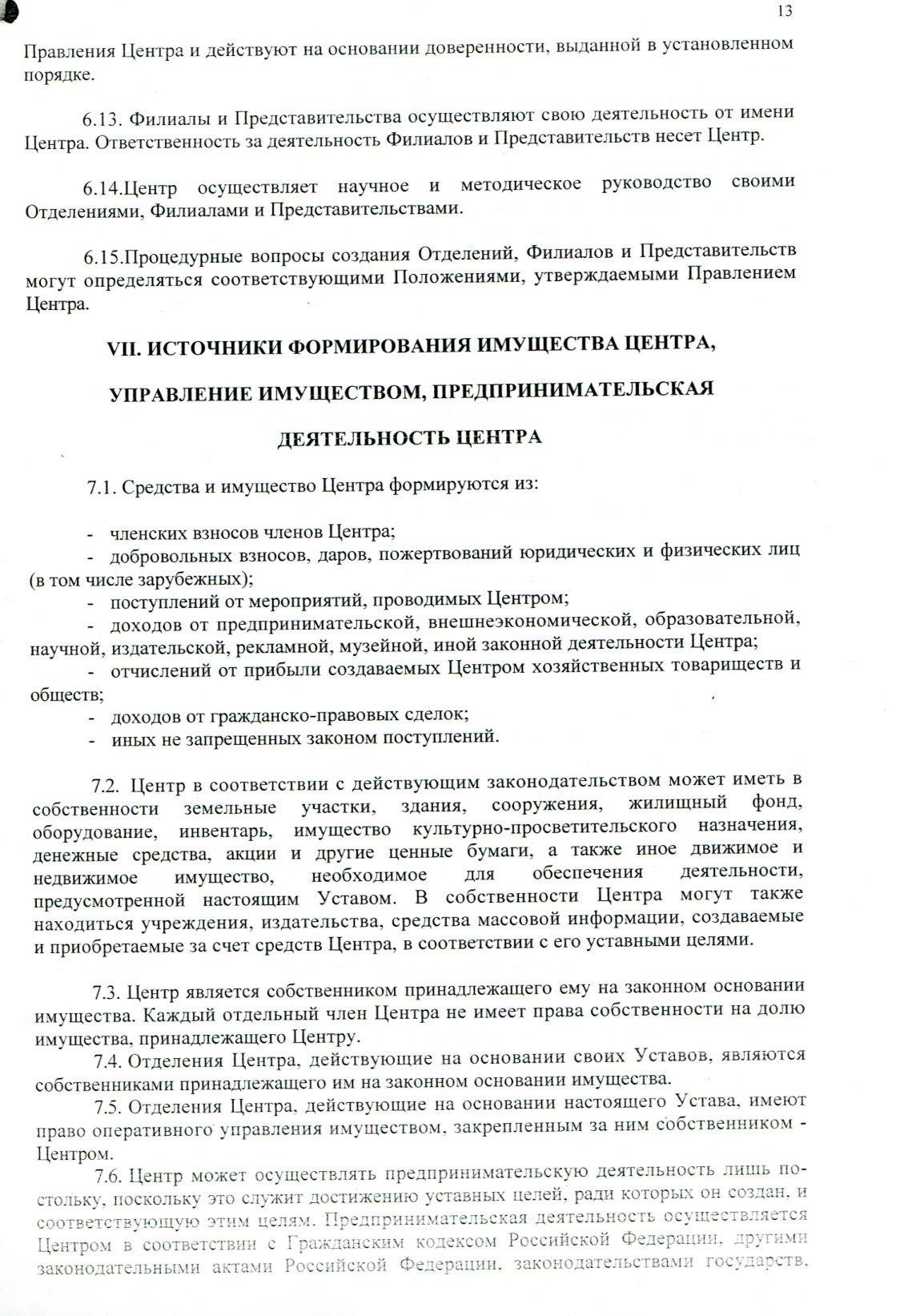 13

Правления Центра и действуют на основании доверенности, выданной в установленном порядке.

6.13. Филиалы и Представительства осуществляют свою деятельность от имени Центра. Ответственность за деятельность Филиалов и Представительств несет Центр.

6.14.Центр осуществляет научное и методическое руководство своими Отделениями, Филиалами и Представительствами.

6.15.Процедурные вопросы создания Отделений, Филиалов и Представительств могут определяться соответствующими Положениями, утверждаемыми Правлением Центра.

VII. ИСТОЧНИКИ ФОРМИРОВАНИЯ ИМУЩЕСТВА ЦЕНТРА,

УПРАВЛЕНИЕ ИМУЩЕСТВОМ, ПРЕДПРИНИМАТЕЛЬСКАЯ

ДЕЯТЕЛЬНОСТЬ ЦЕНТРА

7.1. Средства и имущество Центра формируются из:

- членских взносов членов Центра;
- добровольных взносов, даров, пожертвований юридических и физических лиц (в том числе зарубежных);
- поступлений от мероприятий, проводимых Центром;
- доходов от предпринимательской, внешнеэкономической, образовательной, научной, издательской, рекламной, музейной, иной законной деятельности Центра;
- отчислений от прибыли создаваемых Центром хозяйственных товариществ и обществ;
- доходов от гражданско-правовых сделок;
- иных не запрещенных законом поступлений.

7.2. Центр в соответствии с действующим законодательством может иметь в собственности земельные участки, здания, сооружения, жилищный фонд, оборудование, инвентарь, имущество культурно-просветительского назначения, денежные средства, акции и другие ценные бумаги, а также иное движимое и недвижимое имущество, необходимое для обеспечения деятельности, предусмотренной настоящим Уставом. В собственности Центра могут также находиться учреждения, издательства, средства массовой информации, создаваемые и приобретаемые за счет средств Центра, в соответствии с его уставными целями.

7.3. Центр является собственником принадлежащего ему на законном основании имущества. Каждый отдельный член Центра не имеет права собственности на долю имущества, принадлежащего Центру.

7.4. Отделения Центра, действующие на основании своих Уставов, являются собственниками принадлежащего им на законном основании имущества.

7.5. Отделения Центра, действующие на основании настоящего Устава, имеют право оперативного управления имуществом, закрепленным за ним собственником - Центром.

7.6. Центр может осуществлять предпринимательскую деятельность лишь постольку, поскольку это служит достижению уставных целей, ради которых он создан, и соответствующую этим целям. Предпринимательская деятельность осуществляется Центром в соответствии с Гражданским кодексом Российской Федерации, другими законодательными актами Российской Федерации, законодательствами государств,